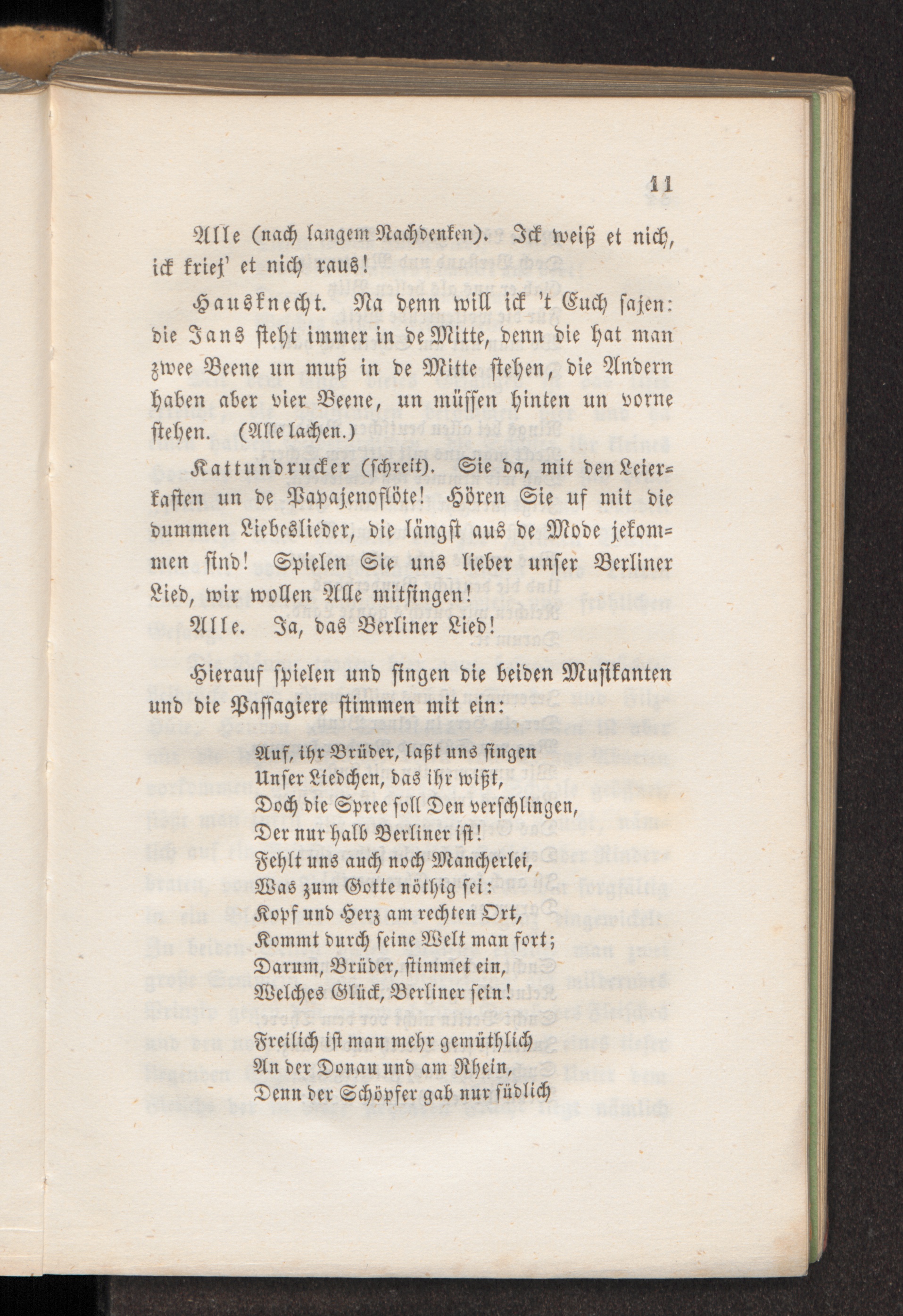 11

Alle (nach langem Nachdenken). Ick weiß et nich, ick krief' et nich raus!

Hausknecht. Na denn will ick 't Euch sajen: die Jans steht immer in de Mitte, denn die hat man zwee Beene un muß in de Mitte stehen, die Andern haben aber vier Beene, un müssen hinten un vorne stehen. (Alle lachen.)

Kattundrucker (schreit). Sie da, mit den Leierkasten un de Papajenoflöte! Hören Sie uf mit die dummen Liebeslieder, die längst aus de Mode jekommen sind! Spielen Sie uns lieber unser Berliner Lied, wir wollen Alle mitsingen!

Alle. Ja, das Berliner Lied!

Hierauf spielen und singen die beiden Musikanten und die Passagiere stimmen mit ein:

Auf, ihr Brüder, laßt uns singen
Unser Liedchen, das ihr wißt,
Doch die Spree soll Den verschlingen,
Der nur halb Berliner ist!
Fehlt uns auch noch Mancherlei,
Was zum Gotte nöthig sei:
Kopf und Herz am rechten Ort,
Kommt durch seine Welt man fort;
Darum, Brüder, stimmet ein,
Welches Glück, Berliner sein!

Freilich ist man mehr gemüthlich
An der Donau und am Rhein,
Denn der Schöpfer gab nur südlich